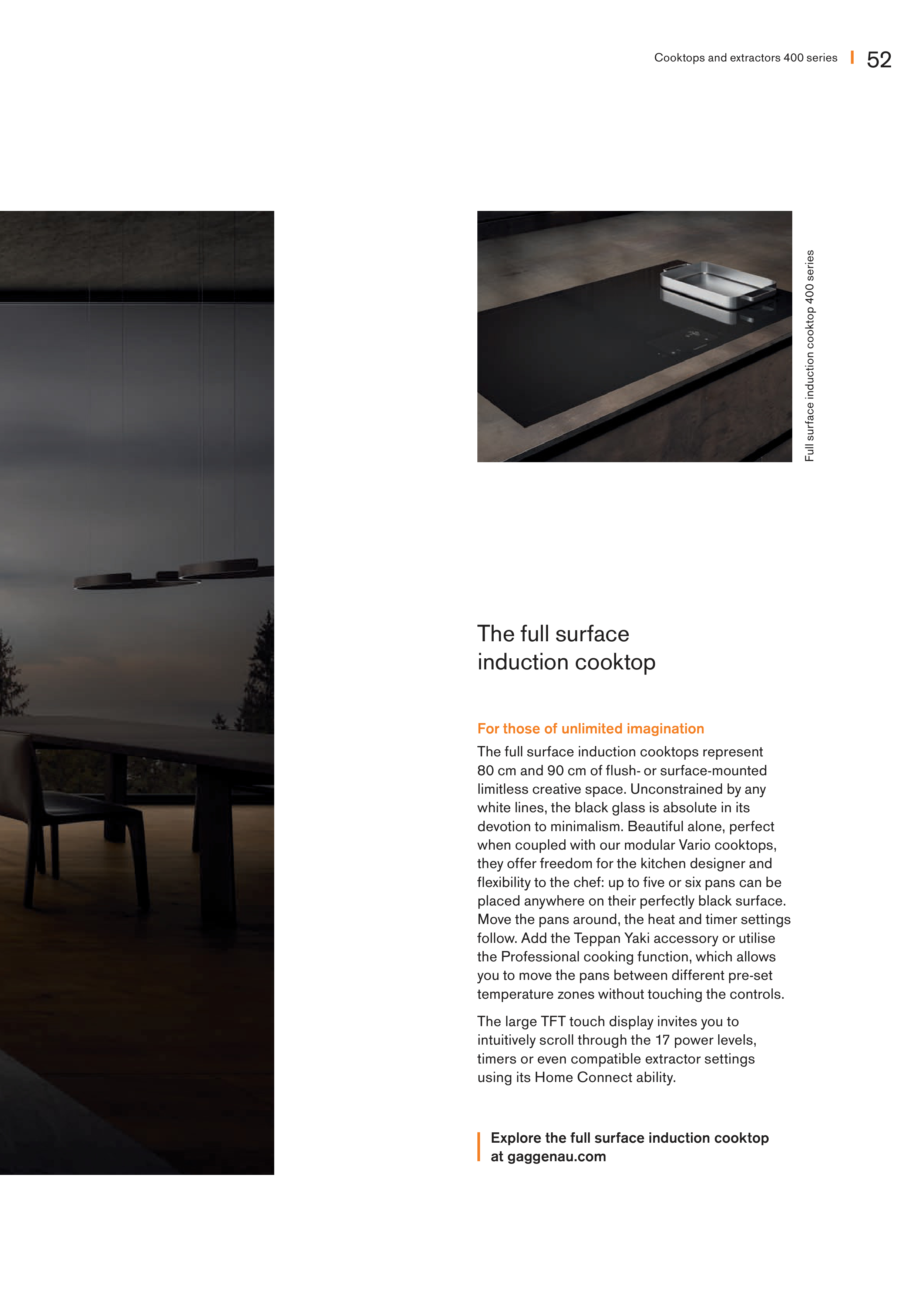 Cooktops and extractors 400 series | 52

Full surface induction cooktop 400 series

The full surface
induction cooktop

For those of unlimited imagination

The full surface induction cooktops represent 80 cm and 90 cm of flush- or surface-mounted limitless creative space. Unconstrained by any white lines, the black glass is absolute in its devotion to minimalism. Beautiful alone, perfect when coupled with our modular Vario cooktops, they offer freedom for the kitchen designer and flexibility to the chef: up to five or six pans can be placed anywhere on their perfectly black surface. Move the pans around, the heat and timer settings follow. Add the Teppan Yaki accessory or utilise the Professional cooking function, which allows you to move the pans between different pre-set temperature zones without touching the controls.

The large TFT touch display invites you to intuitively scroll through the 17 power levels, timers or even compatible extractor settings using its Home Connect ability.

Explore the full surface induction cooktop
at gaggenau.com